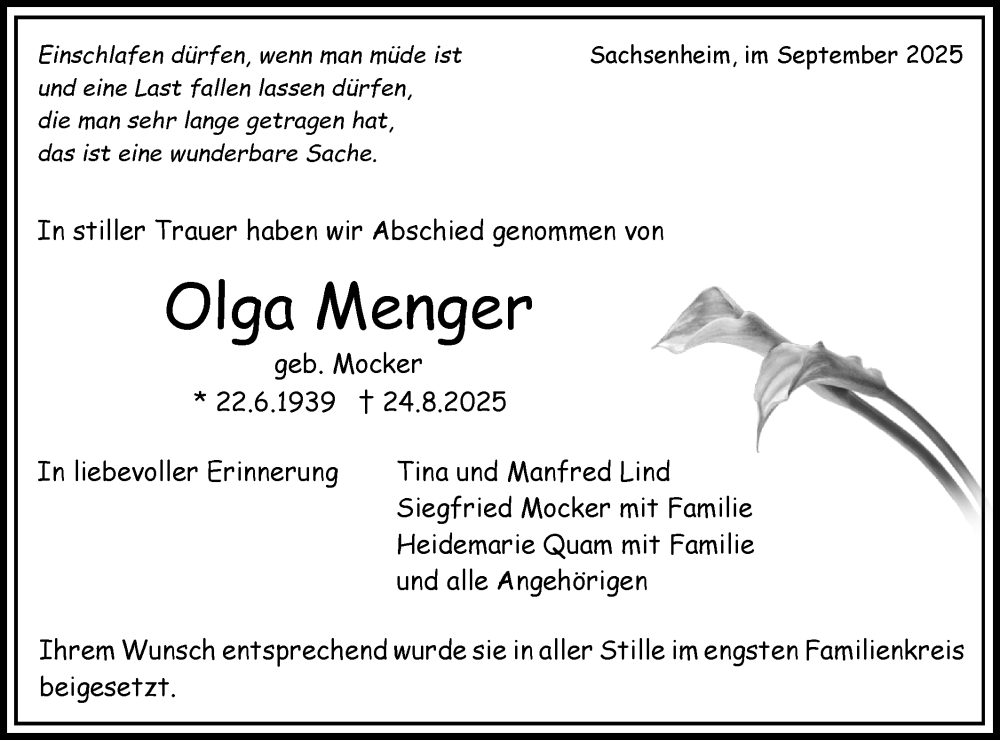 Einschlafen dürfen, wenn man müde ist
und eine Last fallen lassen dürfen,
die man sehr lange getragen hat,
das ist eine wunderbare Sache.

Sachsenheim, im September 2025

In stiller Trauer haben wir Abschied genommen von

Olga Menger

geb. Mocker

* 22.6.1939 † 24.8.2025

In liebevoller Erinnerung

Tina und Manfred Lind
Siegfried Mocker mit Familie
Heidemarie Quam mit Familie
und alle Angehörigen

Ihrem Wunsch entsprechend wurde sie in aller Stille im engsten Familienkreis beigesetzt.